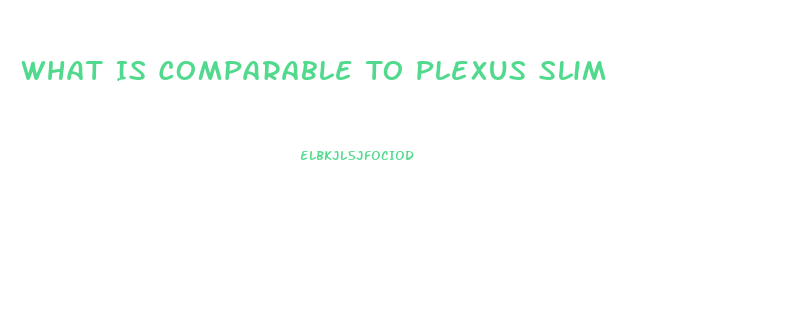 WHAT IS COMPARABLE TO PLEXUS SLIM

ELBKJL5JFOCIOD